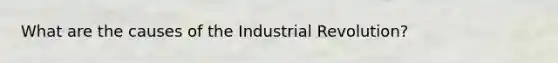 What are the causes of the Industrial Revolution?